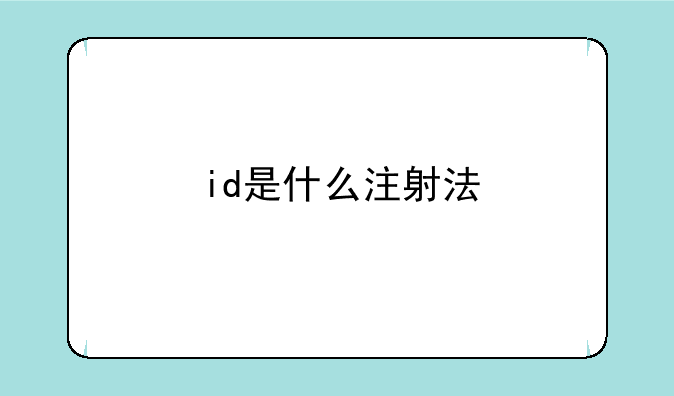 id是什么注射法